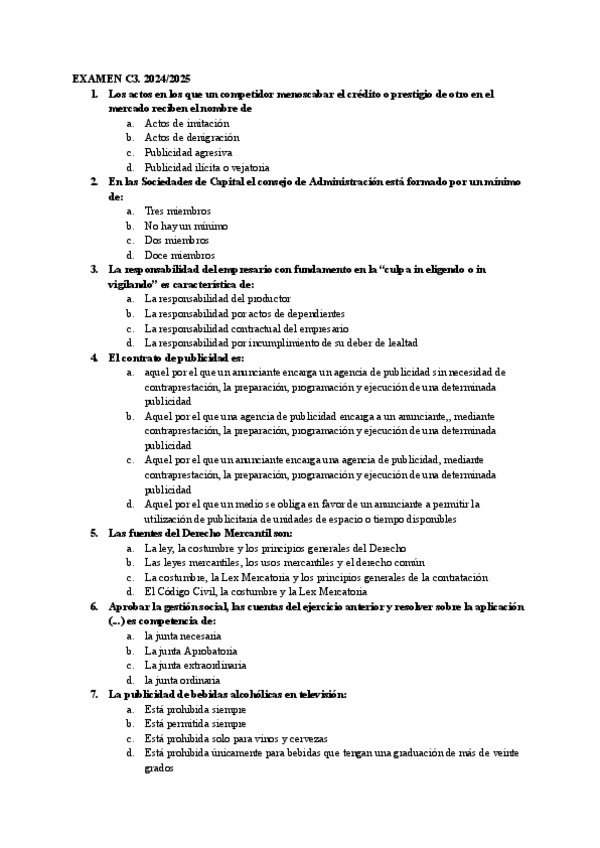 EXAMEN C3. 2024/2025

1. Los actos en los que un competidor menoscabar el crédito o prestigio de otro en el mercado reciben el nombre de
a. Actos de imitación
b. Actos de denigración
c. Publicidad agresiva
d. Publicidad ilícita o vejatoria

2. En las Sociedades de Capital el consejo de Administración está formado por un mínimo de:
a. Tres miembros
b. No hay un mínimo
c. Dos miembros
d. Doce miembros

3. La responsabilidad del empresario con fundamento en la "culpa in eligendo o in vigilando" es característica de:
a. La responsabilidad del productor
b. La responsabilidad por actos de dependientes
c. La responsabilidad contractual del empresario
d. La responsabilidad por incumplimiento de su deber de lealtad

4. El contrato de publicidad es:
a. aquel por el que un anunciante encarga un agencia de publicidad sin necesidad de contraprestación, la preparación, programación y ejecución de una determinada publicidad
b. Aquel por el que una agencia de publicidad encarga a un anunciante,, mediante contraprestación, la preparación, programación y ejecución de una determinada publicidad
c. Aquel por el que un anunciante encarga una agencia de publicidad, mediante contraprestación, la preparación, programación y ejecución de una determinada publicidad
d. Aquel por el que un medio se obliga en favor de un anunciante a permitir la utilización de publicitaria de unidades de espacio o tiempo disponibles

5. Las fuentes del Derecho Mercantil son:
a. La ley, la costumbre y los principios generales del Derecho
b. Las leyes mercantiles, los usos mercantiles y el derecho común
c. La costumbre, la Lex Mercatoria y los principios generales de la contratación
d. El Código Civil, la costumbre y la Lex Mercatoria

6. Aprobar la gestión social, las cuentas del ejercicio anterior y resolver sobre la aplicación (...) es competencia de:
a. la junta necesaria
b. La junta Aprobatoria
c. La junta extraordinaria
d. la junta ordinaria

7. La publicidad de bebidas alcohólicas en televisión:
a. Está prohibida siempre
b. Está permitida siempre
c. Está prohibida solo para vinos y cervezas
d. Está prohibida únicamente para bebidas que tengan una graduación de más de veinte grados